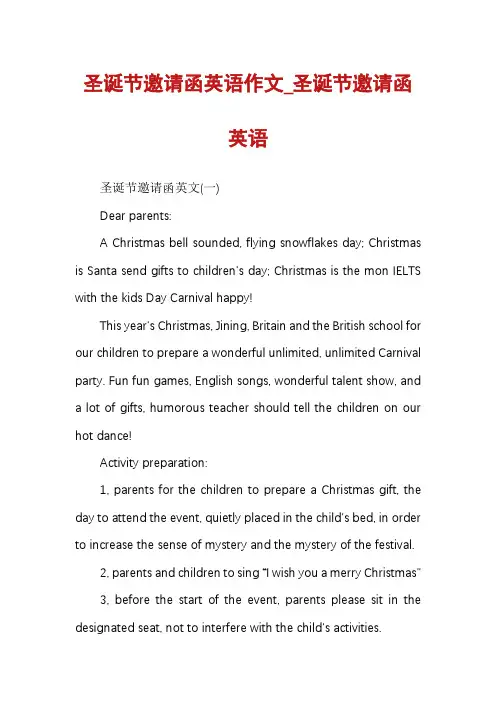 圣诞节邀请函英语作文_圣诞节邀请函英语

圣诞节邀请函英文(一)

Dear parents:

A Christmas bell sounded, flying snowflakes day; Christmas is Santa send gifts to children's day; Christmas is the mon IELTS with the kids Day Carnival happy!

This year's Christmas, Jining, Britain and the British school for our children to prepare a wonderful unlimited, unlimited Carnival party. Fun fun games, English songs, wonderful talent show, and a lot of gifts, humorous teacher should tell the children on our hot dance!

Activity preparation:

1, parents for the children to prepare a Christmas gift, the day to attend the event, quietly placed in the child's bed, in order to increase the sense of mystery and the mystery of the festival.

2, parents and children to sing "I wish you a merry Christmas"

3, before the start of the event, parents please sit in the designated seat, not to interfere with the child's activities.